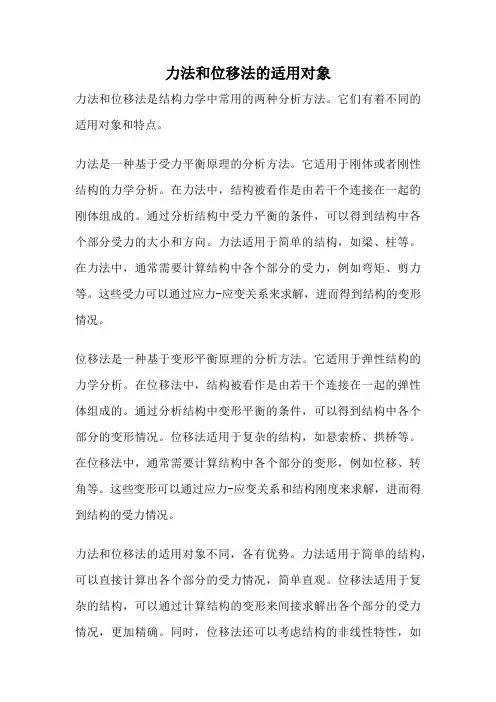 力法和位移法的适用对象

力法和位移法是结构力学中常用的两种分析方法。它们有着不同的适用对象和特点。

力法是一种基于受力平衡原理的分析方法。它适用于刚体或者刚性结构的力学分析。在力法中，结构被看作是由若干个连接在一起的刚体组成的。通过分析结构中受力平衡的条件，可以得到结构中各个部分受力的大小和方向。力法适用于简单的结构，如梁、柱等。在力法中，通常需要计算结构中各个部分的受力，例如弯矩、剪力等。这些受力可以通过应力-应变关系来求解，进而得到结构的变形情况。

位移法是一种基于变形平衡原理的分析方法。它适用于弹性结构的力学分析。在位移法中，结构被看作是由若干个连接在一起的弹性体组成的。通过分析结构中变形平衡的条件，可以得到结构中各个部分的变形情况。位移法适用于复杂的结构，如悬索桥、拱桥等。在位移法中，通常需要计算结构中各个部分的变形，例如位移、转角等。这些变形可以通过应力-应变关系和结构刚度来求解，进而得到结构的受力情况。

力法和位移法的适用对象不同，各有优势。力法适用于简单的结构，可以直接计算出各个部分的受力情况，简单直观。位移法适用于复杂的结构，可以通过计算结构的变形来间接求解出各个部分的受力情况，更加精确。同时，位移法还可以考虑结构的非线性特性，如